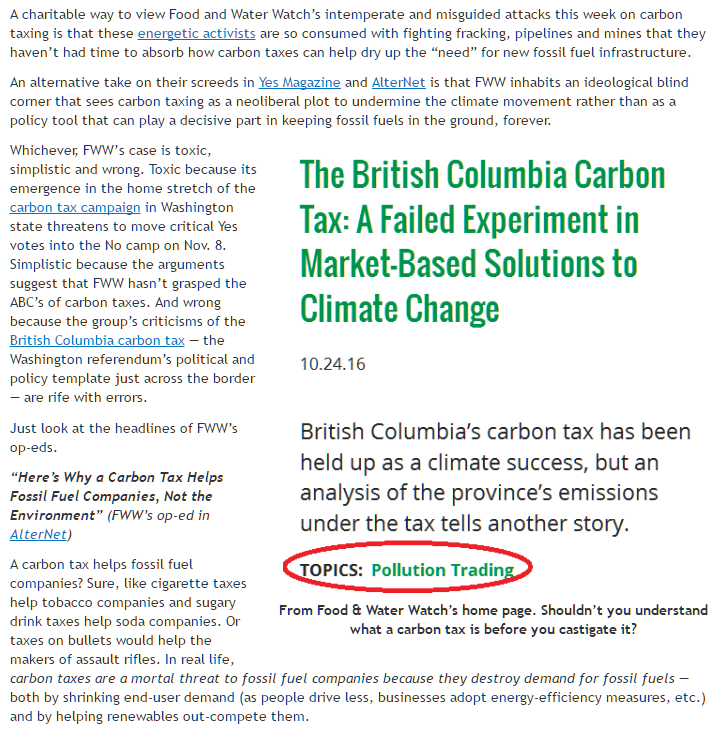 A charitable way to view Food and Water Watch's intemperate and misguided attacks this week on carbon taxing is that these energetic activists are so consumed with fighting fracking, pipelines and mines that they haven't had time to absorb how carbon taxes can help dry up the "need" for new fossil fuel infrastructure.

An alternative take on their screeds in Yes Magazine and AlterNet is that FWW inhabits an ideological blind corner that sees carbon taxing as a neoliberal plot to undermine the climate movement rather than as a policy tool that can play a decisive part in keeping fossil fuels in the ground, forever.

Whichever, FWW's case is toxic, simplistic and wrong. Toxic because its emergence in the home stretch of the carbon tax campaign in Washington state threatens to move critical Yes votes into the No camp on Nov. 8. Simplistic because the arguments suggest that FWW hasn't grasped the ABC's of carbon taxes. And wrong because the group's criticisms of the British Columbia carbon tax — the Washington referendum's political and policy template just across the border — are rife with errors.

Just look at the headlines of FWW's op-eds.

"Here's Why a Carbon Tax Helps Fossil Fuel Companies, Not the Environment" (FWW's op-ed in AlterNet)

A carbon tax helps fossil fuel companies? Sure, like cigarette taxes help tobacco companies and sugary drink taxes help soda companies. Or taxes on bullets would help the makers of assault rifles. In real life, carbon taxes are a mortal threat to fossil fuel companies because they destroy demand for fossil fuels — both by shrinking end-user demand (as people drive less, businesses adopt energy-efficiency measures, etc.) and by helping renewables out-compete them.

The British Columbia Carbon Tax: A Failed Experiment in Market-Based Solutions to Climate Change

10.24.16

British Columbia's carbon tax has been held up as a climate success, but an analysis of the province's emissions under the tax tells another story.

TOPICS: Pollution Trading

From Food & Water Watch's home page. Shouldn't you understand what a carbon tax is before you castigate it?